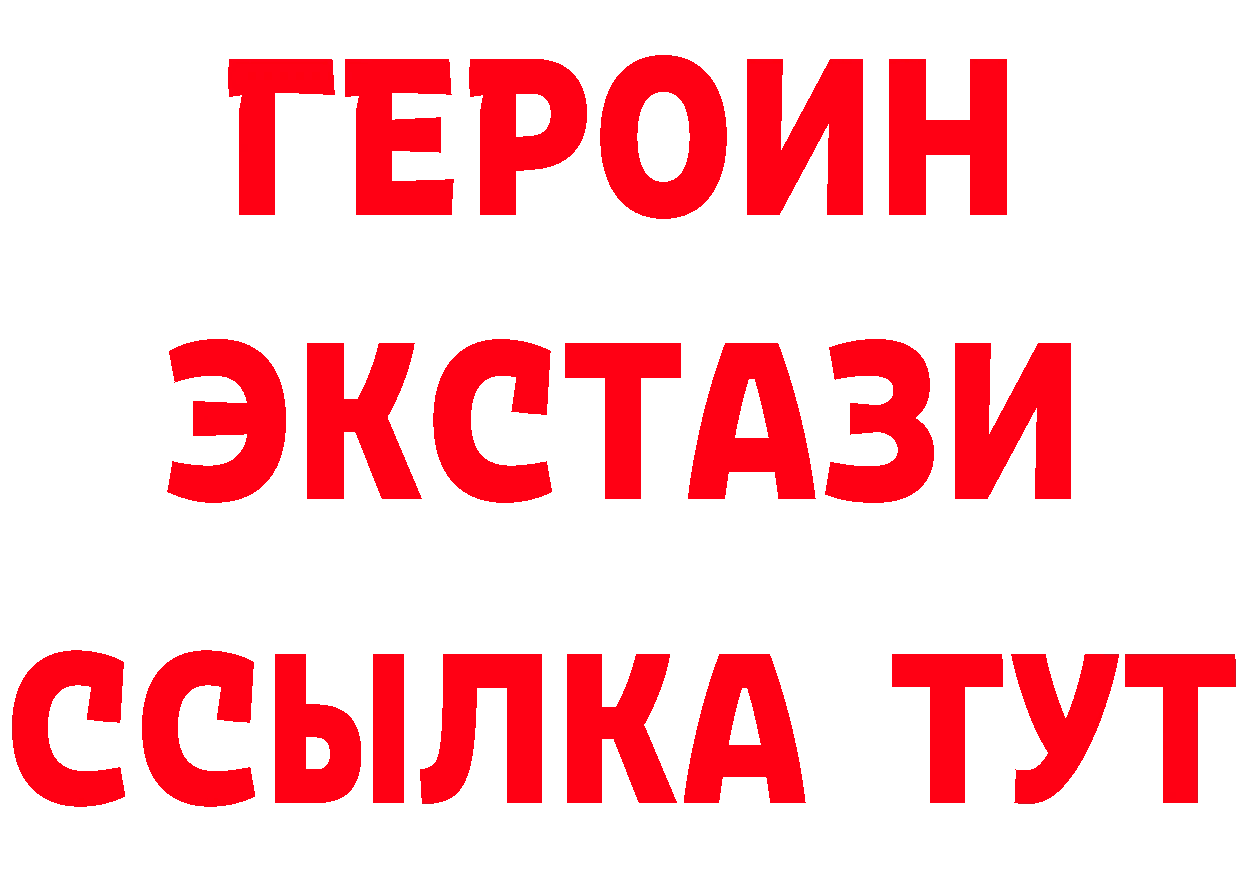 ГЕРОИН
ЭКСТАЗИ
ССЫЛКА ТУТ